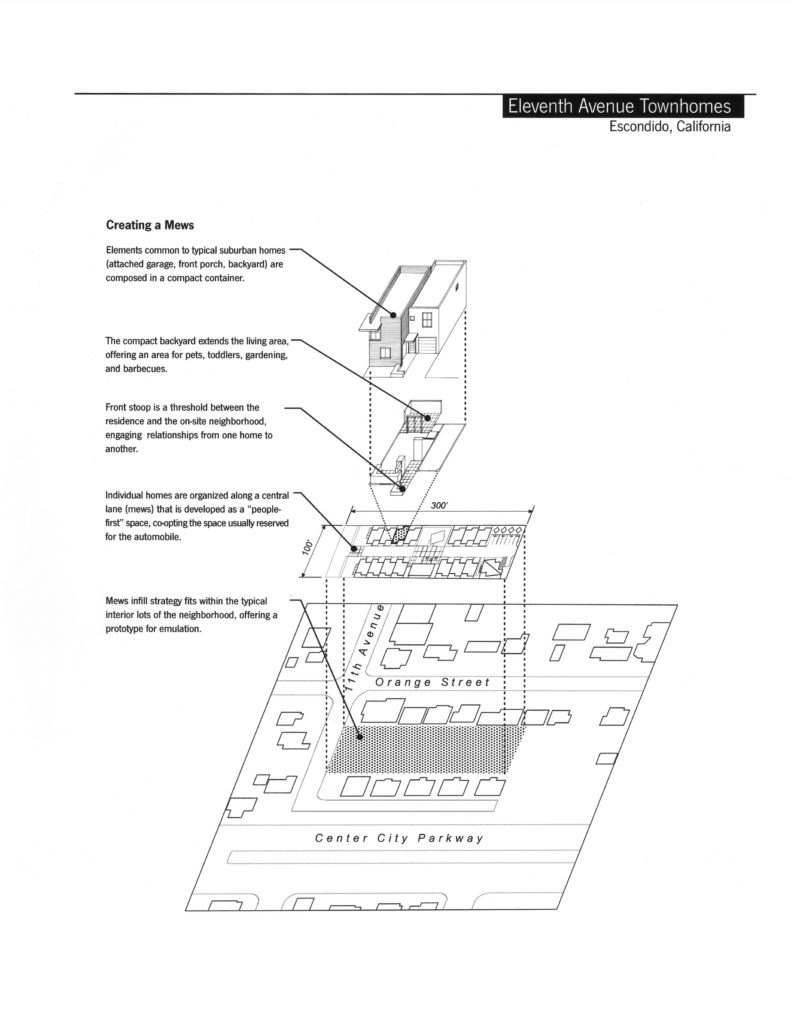 Eleventh Avenue Townhomes
Escondido, California

Creating a Mews

Elements common to typical suburban homes (attached garage, front porch, backyard) are composed in a compact container.

The compact backyard extends the living area, offering an area for pets, toddlers, gardening, and barbecues.

Front stoop is a threshold between the residence and the on-site neighborhood, engaging relationships from one home to another.

Individual homes are organized along a central lane (mews) that is developed as a "people-first" space, co-opting the space usually reserved for the automobile.

Mews infill strategy fits within the typical interior lots of the neighborhood, offering a prototype for emulation.

300'

100'

11th Avenue

Orange Street

Center City Parkway